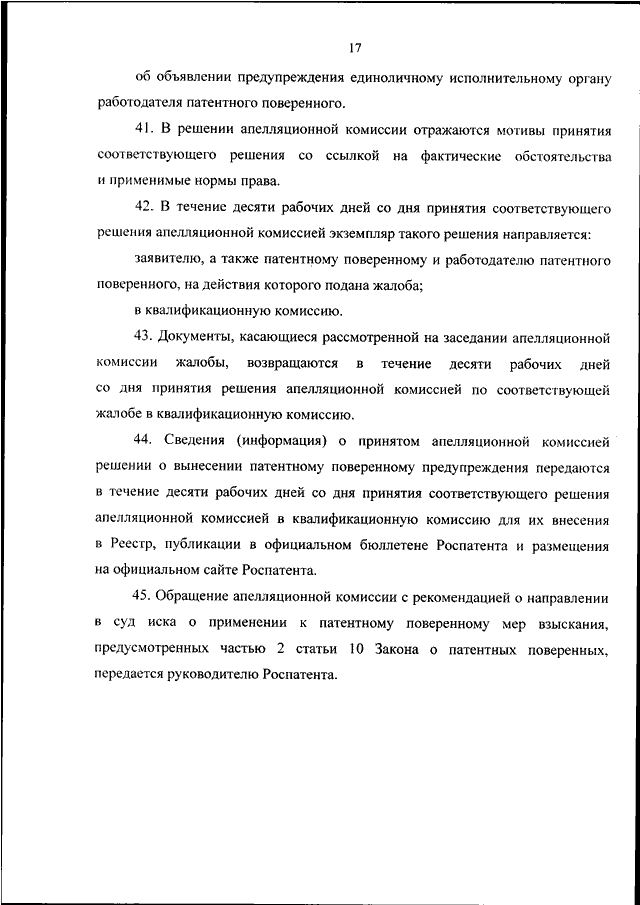 17

об объявлении предупреждения единоличному исполнительному органу работодателя патентного поверенного.

41. В решении апелляционной комиссии отражаются мотивы принятия соответствующего решения со ссылкой на фактические обстоятельства и применимые нормы права.

42. В течение десяти рабочих дней со дня принятия соответствующего решения апелляционной комиссией экземпляр такого решения направляется:

заявителю, а также патентному поверенному и работодателю патентного поверенного, на действия которого подана жалоба;

в квалификационную комиссию.

43. Документы, касающиеся рассмотренной на заседании апелляционной комиссии жалобы, возвращаются в течение десяти рабочих дней со дня принятия решения апелляционной комиссией по соответствующей жалобе в квалификационную комиссию.

44. Сведения (информация) о принятом апелляционной комиссией решении о вынесении патентному поверенному предупреждения передаются в течение десяти рабочих дней со дня принятия соответствующего решения апелляционной комиссией в квалификационную комиссию для их внесения в Реестр, публикации в официальном бюллетене Роспатента и размещения на официальном сайте Роспатента.

45. Обращение апелляционной комиссии с рекомендацией о направлении в суд иска о применении к патентному поверенному мер взыскания, предусмотренных частью 2 статьи 10 Закона о патентных поверенных, передается руководителю Роспатента.